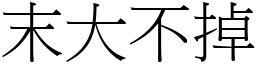 末大不掉